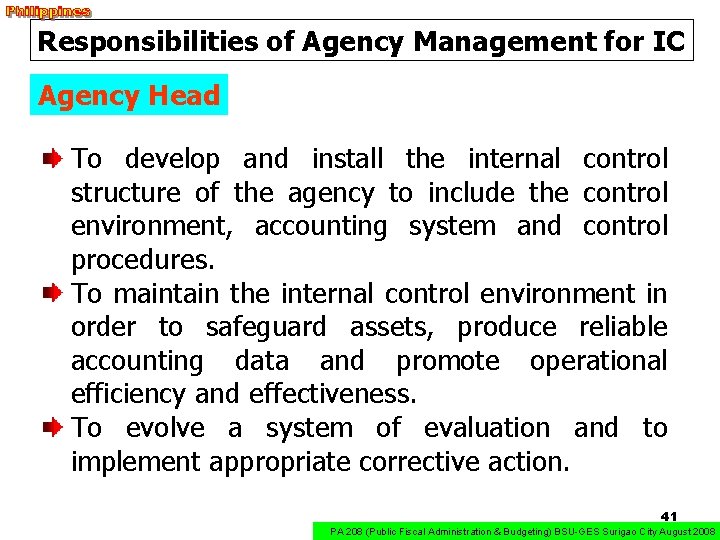 Philippines

Responsibilities of Agency Management for IC

Agency Head

To develop and install the internal control structure of the agency to include the control environment, accounting system and control procedures.

To maintain the internal control environment in order to safeguard assets, produce reliable accounting data and promote operational efficiency and effectiveness.

To evolve a system of evaluation and to implement appropriate corrective action.

41

PA 208 (Public Fiscal Administration & Budgeting) BSU-GES Surigao City August 2008